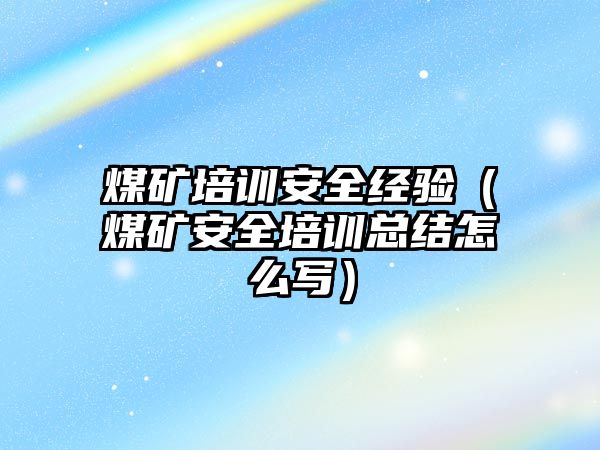 煤矿培训安全经验（煤矿安全培训总结怎么写）